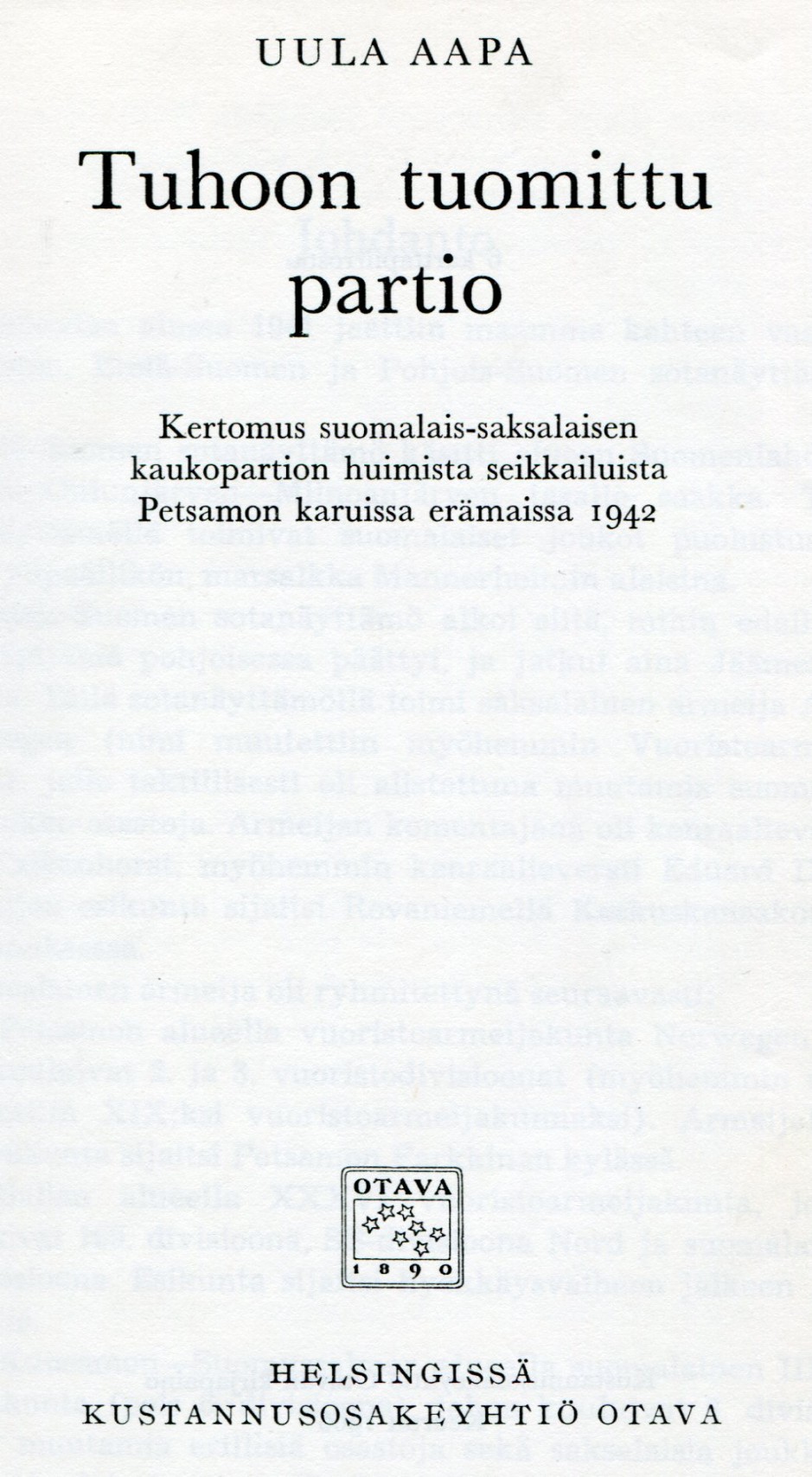 UULA AAPA

Tuhoon tuomittu partio

Kertomus suomalais-saksalaisen kaukopartion huimista seikkailuista Petsamon karuissa erämaissa 1942

OTAVA
1890

HELSINGISSÄ
KUSTANNUSOSAKEYHTIÖ OTAVA